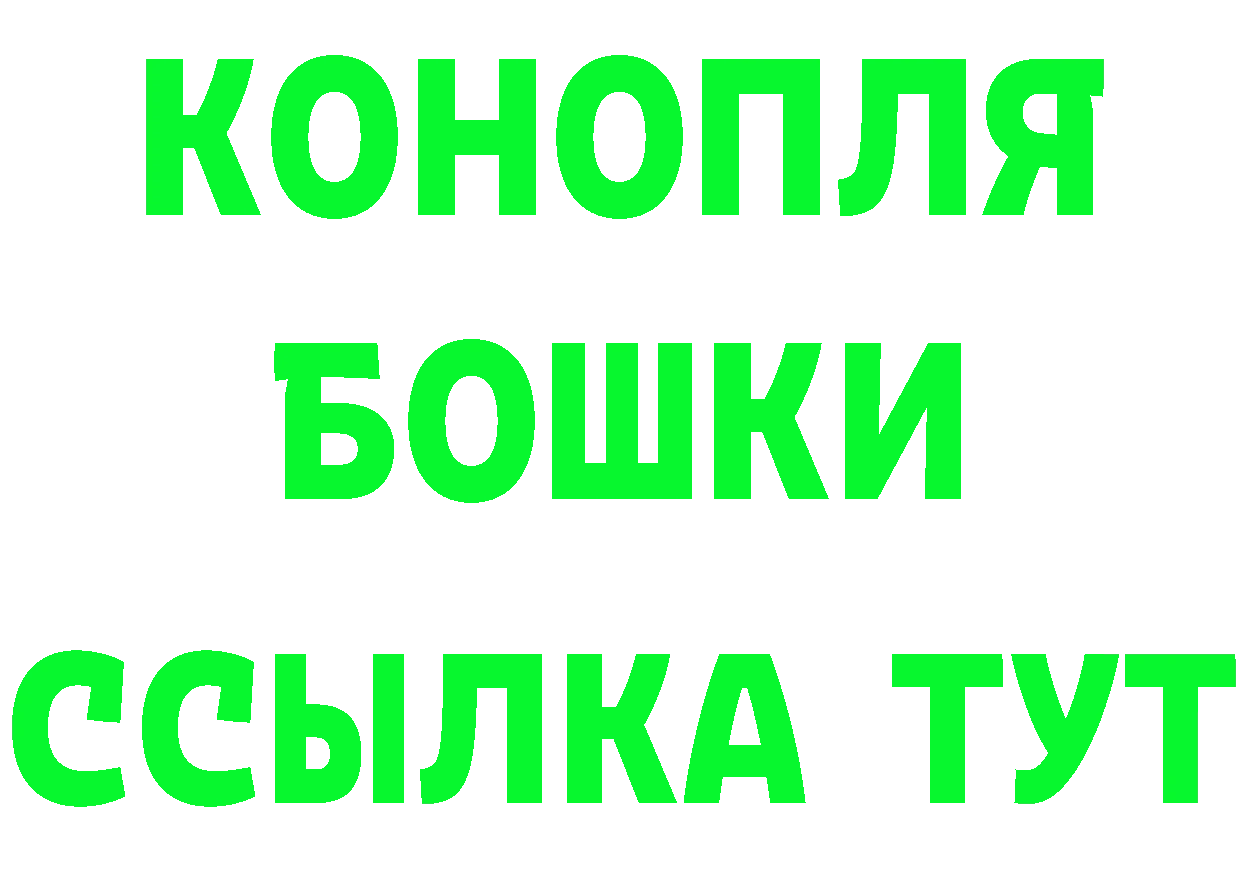 КОНОПЛЯ
БОШКИ
ССЫЛКА ТУТ